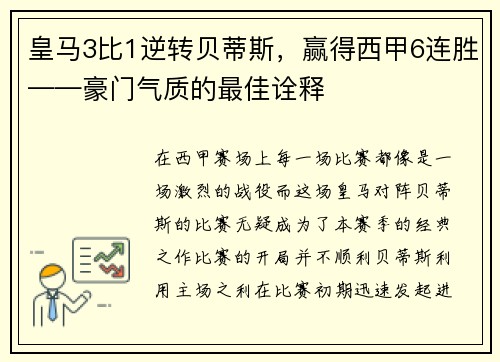 皇马3比1逆转贝蒂斯，赢得西甲6连胜——豪门气质的最佳诠释

在西甲赛场上每一场比赛都像是一场激烈的战役而这场皇马对阵贝蒂斯的比赛无疑成为了本赛季的经典之作比赛的开局并不顺利贝蒂斯利用主场之利在比赛初期迅速发起进